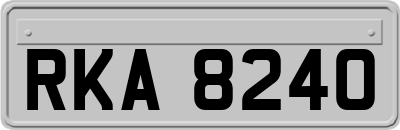 RKA 8240